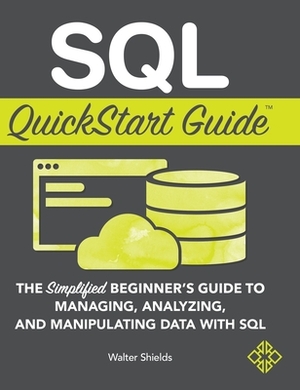 SQL

QuickStart Guide™

THE Simplified BEGINNER'S GUIDE TO MANAGING, ANALYZING, AND MANIPULATING DATA WITH SQL

Walter Shields